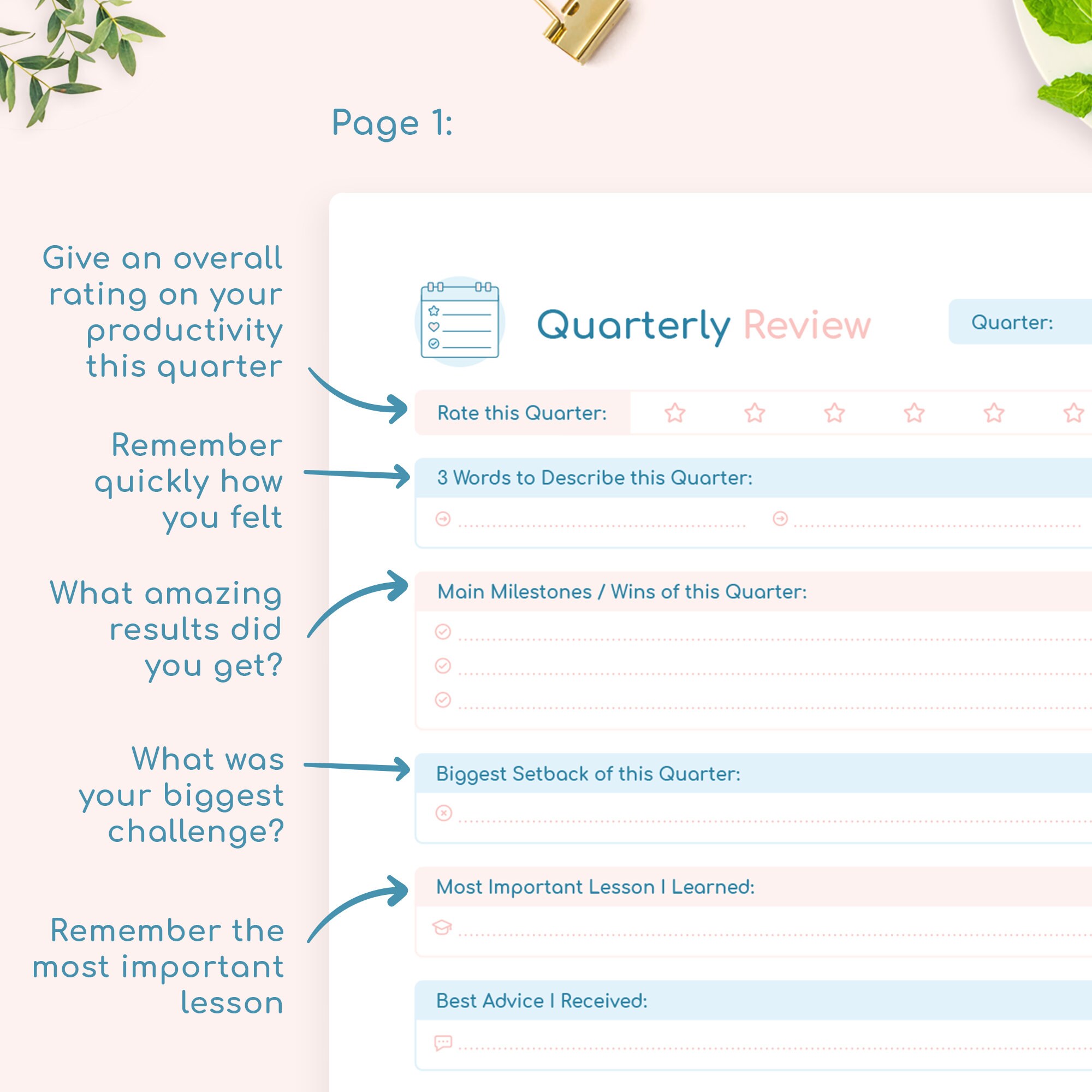 Page 1:

Give an overall rating on your productivity this quarter

Remember quickly how you felt

What amazing results did you get?

What was your biggest challenge?

Remember the most important lesson

Quarterly Review

Quarter:

Rate this Quarter:

3 Words to Describe this Quarter:

Main Milestones / Wins of this Quarter:

Biggest Setback of this Quarter:

Most Important Lesson I Learned:

Best Advice I Received: